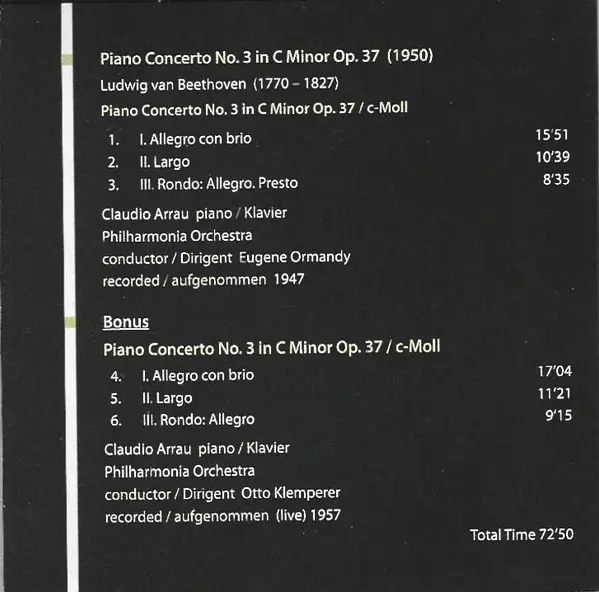 Piano Concerto No. 3 in C Minor Op. 37 (1950)

Ludwig van Beethoven (1770 – 1827)

Piano Concerto No. 3 in C Minor Op. 37 / c-Moll

1. I. Allegro con brio 15'51
2. II. Largo 10'39
3. III. Rondo: Allegro. Presto 8'35

Claudio Arrau piano / Klavier
Philharmonia Orchestra
conductor / Dirigent Eugene Ormandy
recorded / aufgenommen 1947

Bonus

Piano Concerto No. 3 in C Minor Op. 37 / c-Moll

4. I. Allegro con brio 17'04
5. II. Largo 11'21
6. III. Rondo: Allegro 9'15

Claudio Arrau piano / Klavier
Philharmonia Orchestra
conductor / Dirigent Otto Klemperer
recorded / aufgenommen (live) 1957

Total Time 72'50